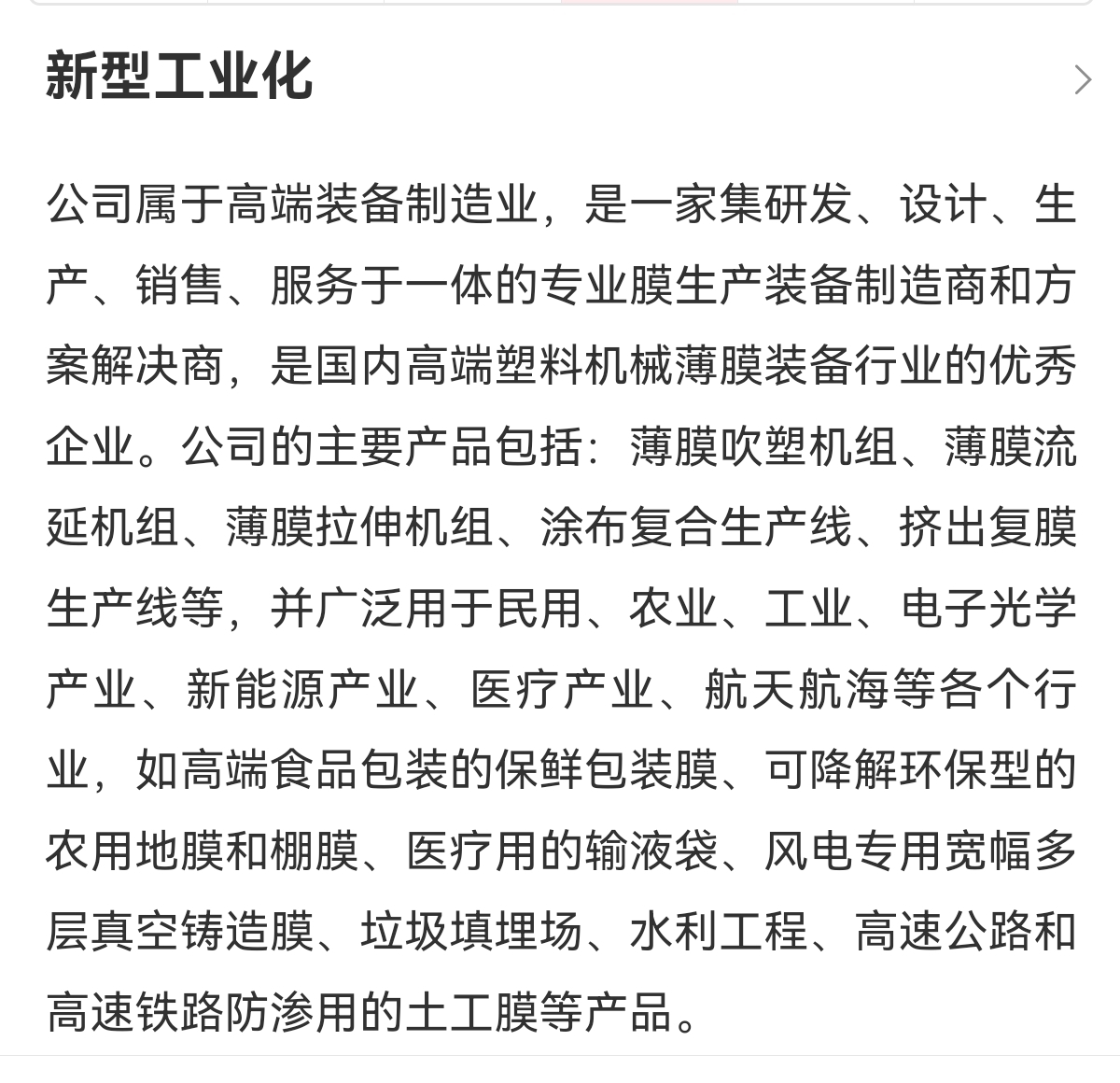 新型工业化

公司属于高端装备制造业，是一家集研发、设计、生产、销售、服务于一体的专业膜生产装备制造商和方案解决商，是国内高端塑料机械薄膜装备行业的优秀企业。公司的主要产品包括：薄膜吹塑机组、薄膜流延机组、薄膜拉伸机组、涂布复合生产线、挤出复膜生产线等，并广泛用于民用、农业、工业、电子光学产业、新能源产业、医疗产业、航天航海等各个行业，如高端食品包装的保鲜包装膜、可降解环保型的农用地膜和棚膜、医疗用的输液袋、风电专用宽幅多层真空铸造膜、垃圾填埋场、水利工程、高速公路和高速铁路防渗用的土工膜等产品。